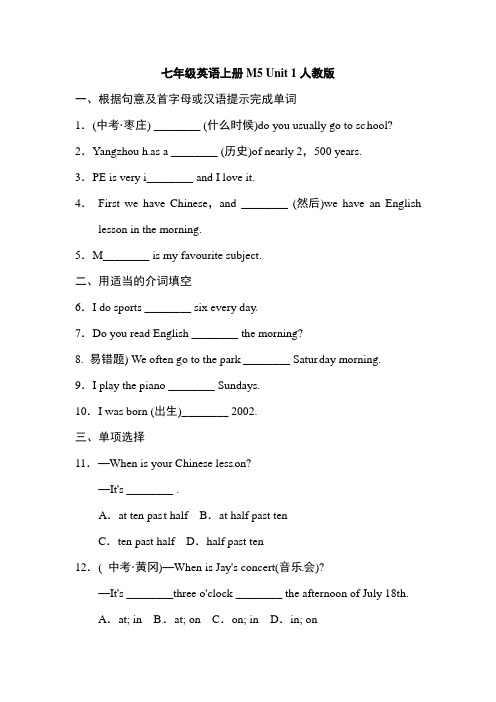 七年级英语上册 M5 Unit 1 人教版

一、根据句意及首字母或汉语提示完成单词

1．(中考·枣庄) ________ (什么时候)do you usually go to school?

2．Yangzhou has a ________ (历史)of nearly 2，500 years.

3．PE is very i________ and I love it.

4． First we have Chinese，and ________ (然后)we have an English lesson in the morning.

5．M________ is my favourite subject.

二、用适当的介词填空

6．I do sports ________ six every day.

7．Do you read English ________ the morning?

8. 易错题) We often go to the park ________ Saturday morning.

9．I play the piano ________ Sundays.

10．I was born (出生)________ 2002.

三、单项选择

11．—When is your Chinese lesson?

—It's ________ .

A．at ten past half B．at half past ten

C．ten past half D．half past ten

12．( 中考·黄冈)—When is Jay's concert(音乐会)?

—It's ________three o'clock ________ the afternoon of July 18th.

A．at; in B．at; on C．on; in D．in; on